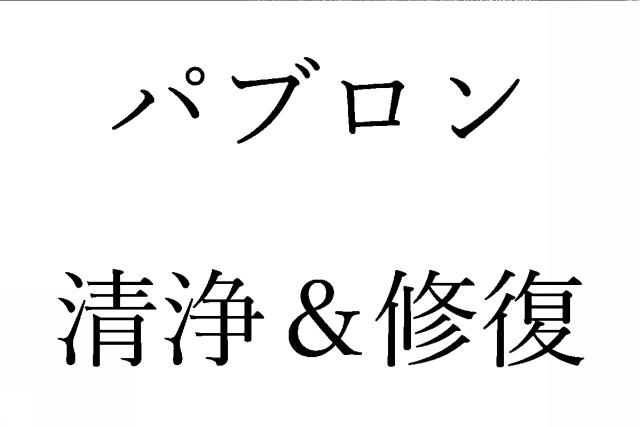 パブロン

清浄＆修復